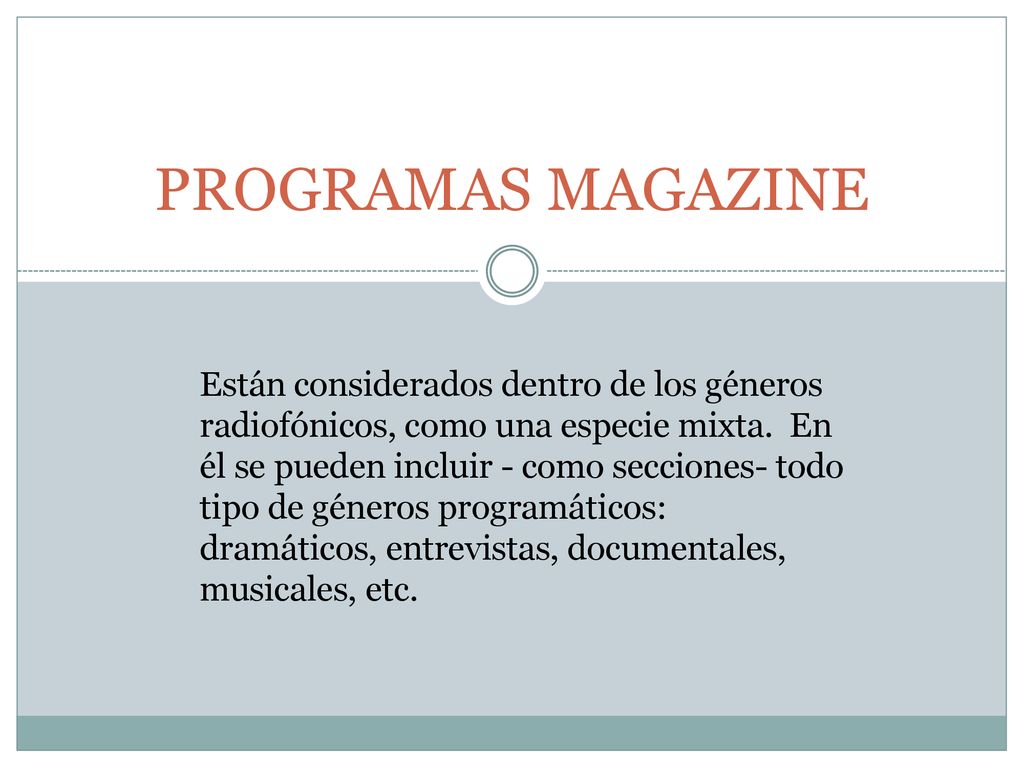 PROGRAMAS MAGAZINE

Están considerados dentro de los géneros radiofónicos, como una especie mixta.  En él se pueden incluir - como secciones- todo tipo de géneros programáticos: dramáticos, entrevistas, documentales, musicales, etc.